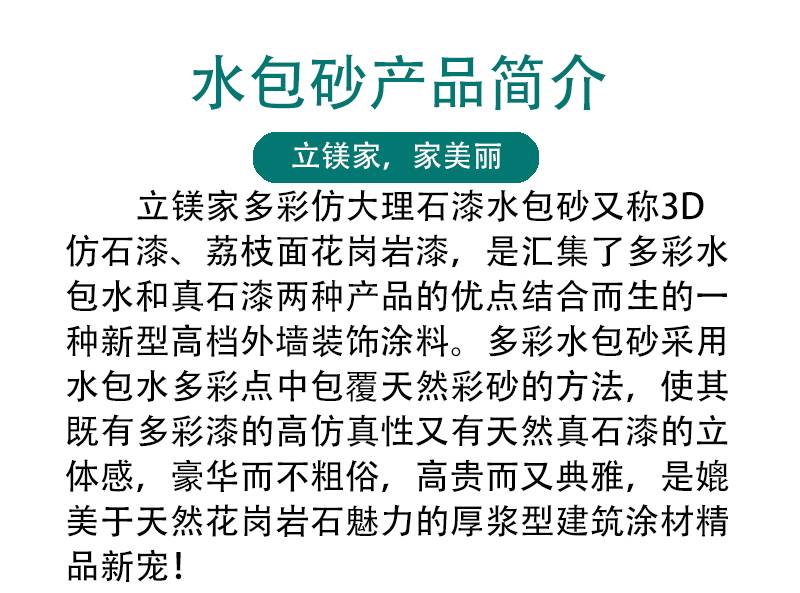 水包砂产品简介

立镁家，家美丽

立镁家多彩仿大理石漆水包砂又称3D仿石漆、荔枝面花岗岩漆，是汇集了多彩水包水和真石漆两种产品的优点结合而生的一种新型高档外墙装饰涂料。多彩水包砂采用水包水多彩点中包覆天然彩砂的方法，使其既有多彩漆的高仿真性又有天然真石漆的立体感，豪华而不粗俗，高贵而又典雅，是媲美于天然花岗岩石魅力的厚浆型建筑涂材精品新宠！